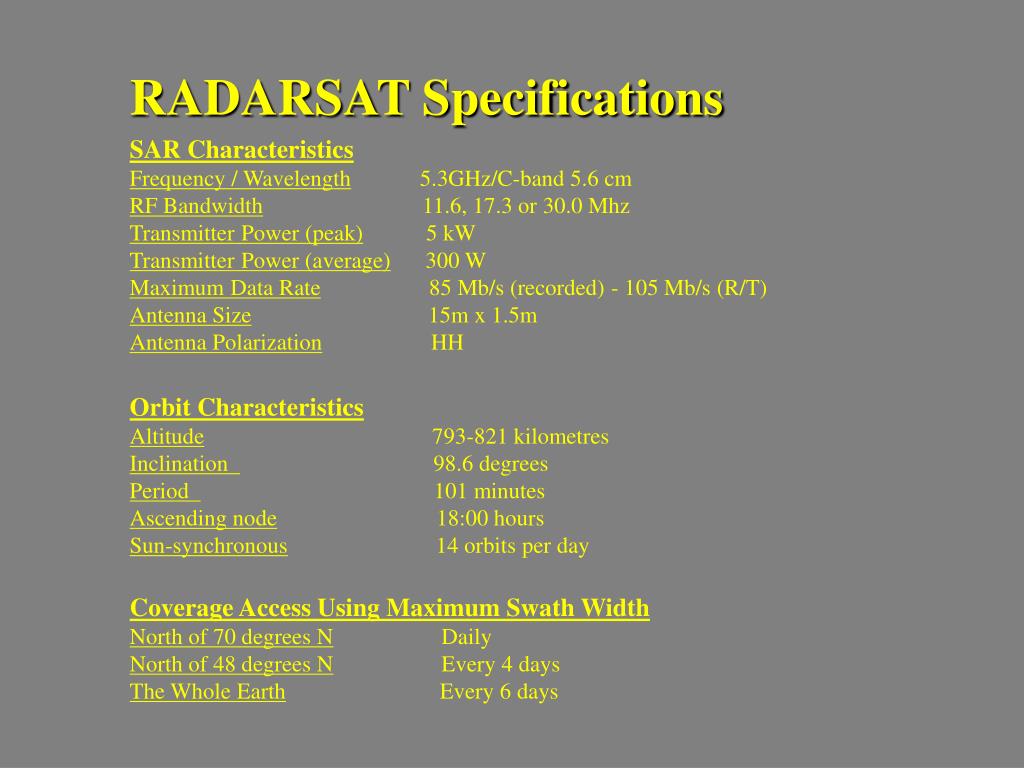 RADARSAT Specifications

SAR Characteristics
Frequency / Wavelength 5.3GHz/C-band 5.6 cm
RF Bandwidth 11.6, 17.3 or 30.0 Mhz
Transmitter Power (peak) 5 kW
Transmitter Power (average) 300 W
Maximum Data Rate 85 Mb/s (recorded) - 105 Mb/s (R/T)
Antenna Size 15m x 1.5m
Antenna Polarization HH

Orbit Characteristics
Altitude 793-821 kilometres
Inclination 98.6 degrees
Period 101 minutes
Ascending node 18:00 hours
Sun-synchronous 14 orbits per day

Coverage Access Using Maximum Swath Width
North of 70 degrees N Daily
North of 48 degrees N Every 4 days
The Whole Earth Every 6 days